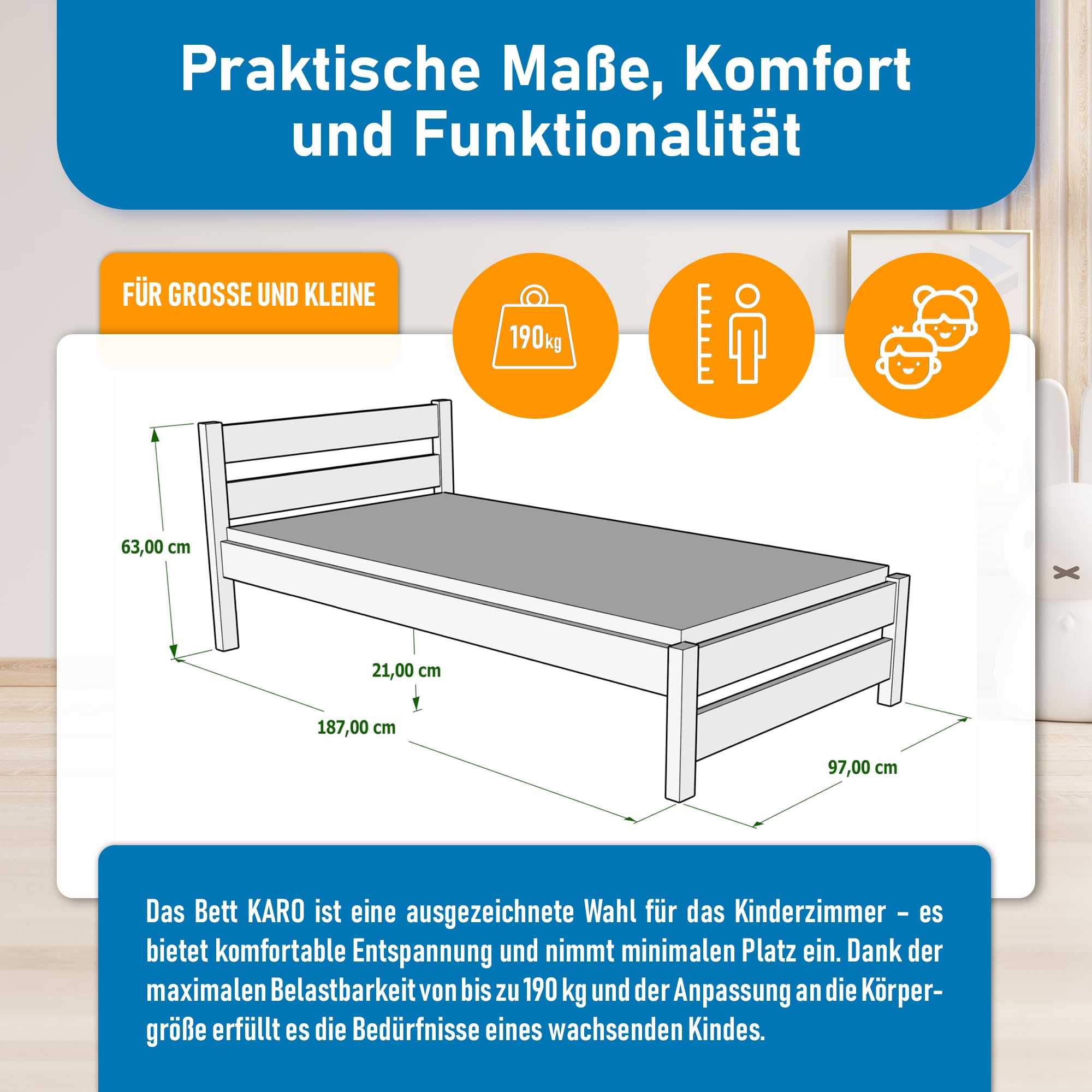 Praktische Maße, Komfort und Funktionalität

FÜR GROSSE UND KLEINE

190kg

63,00 cm

21,00 cm

187,00 cm

97,00 cm

Das Bett KARO ist eine ausgezeichnete Wahl für das Kinderzimmer – es bietet komfortable Entspannung und nimmt minimalen Platz ein. Dank der maximalen Belastbarkeit von bis zu 190 kg und der Anpassung an die Körpergröße erfüllt es die Bedürfnisse eines wachsenden Kindes.